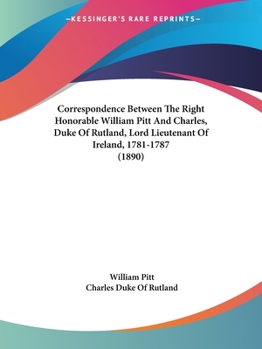 —KESSINGER'S RARE REPRINTS—

Correspondence Between The Right Honorable William Pitt And Charles, Duke Of Rutland, Lord Lieutenant Of Ireland, 1781-1787 (1890)

William Pitt
Charles Duke Of Rutland